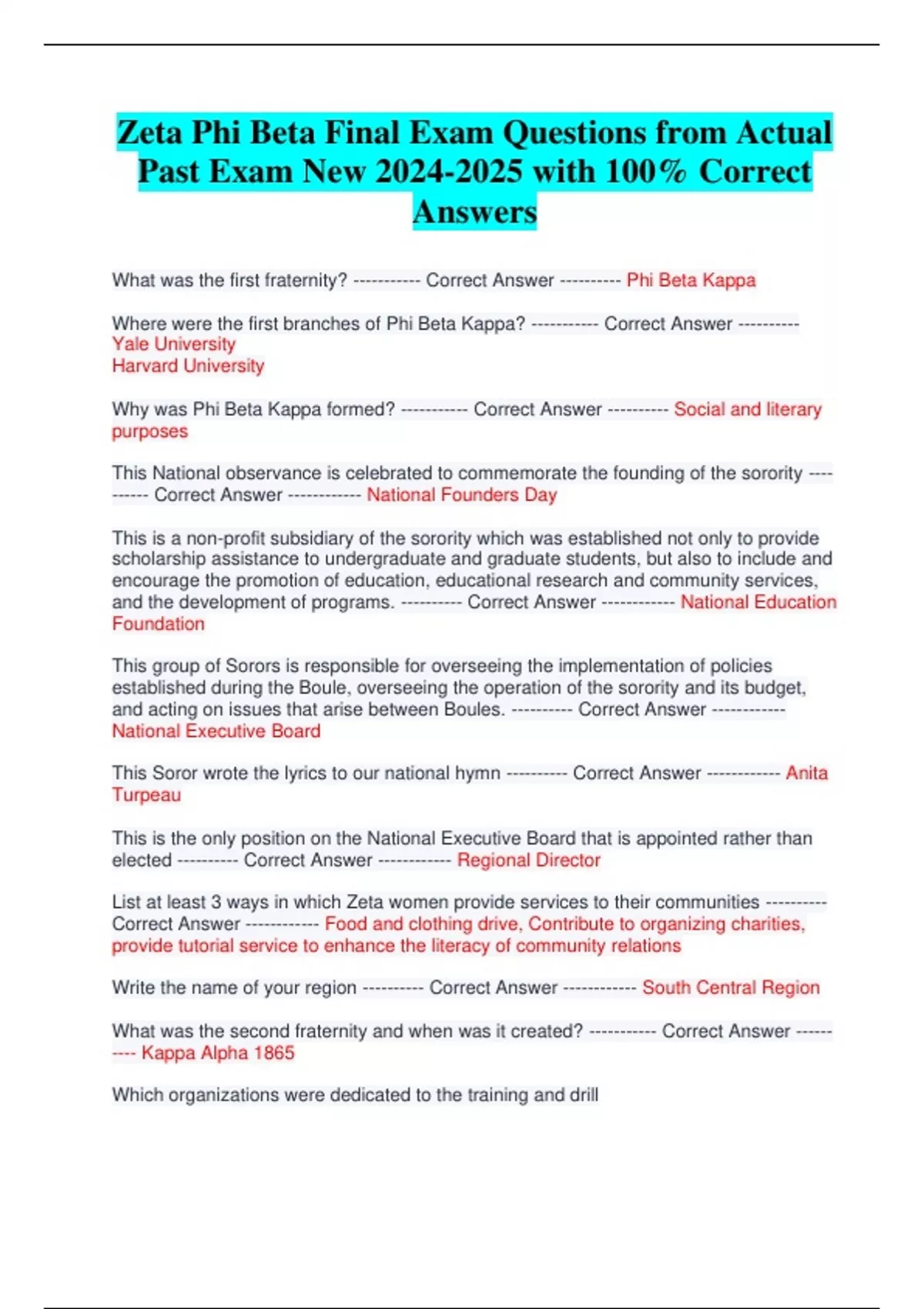 Zeta Phi Beta Final Exam Questions from Actual Past Exam New 2024-2025 with 100% Correct Answers

What was the first fraternity? ----------- Correct Answer ---------- Phi Beta Kappa

Where were the first branches of Phi Beta Kappa? ----------- Correct Answer ----------
Yale University
Harvard University

Why was Phi Beta Kappa formed? ----------- Correct Answer ---------- Social and literary purposes

This National observance is celebrated to commemorate the founding of the sorority ---------- Correct Answer ------------ National Founders Day

This is a non-profit subsidiary of the sorority which was established not only to provide scholarship assistance to undergraduate and graduate students, but also to include and encourage the promotion of education, educational research and community services, and the development of programs. ---------- Correct Answer ------------ National Education Foundation

This group of Sorors is responsible for overseeing the implementation of policies established during the Boule, overseeing the operation of the sorority and its budget, and acting on issues that arise between Boules. ---------- Correct Answer ------------ National Executive Board

This Soror wrote the lyrics to our national hymn ---------- Correct Answer ------------ Anita Turpeau

This is the only position on the National Executive Board that is appointed rather than elected ---------- Correct Answer ------------ Regional Director

List at least 3 ways in which Zeta women provide services to their communities ---------- Correct Answer ------------ Food and clothing drive, Contribute to organizing charities, provide tutorial service to enhance the literacy of community relations

Write the name of your region ---------- Correct Answer ------------ South Central Region

What was the second fraternity and when was it created? ----------- Correct Answer ---------- Kappa Alpha 1865

Which organizations were dedicated to the training and drill